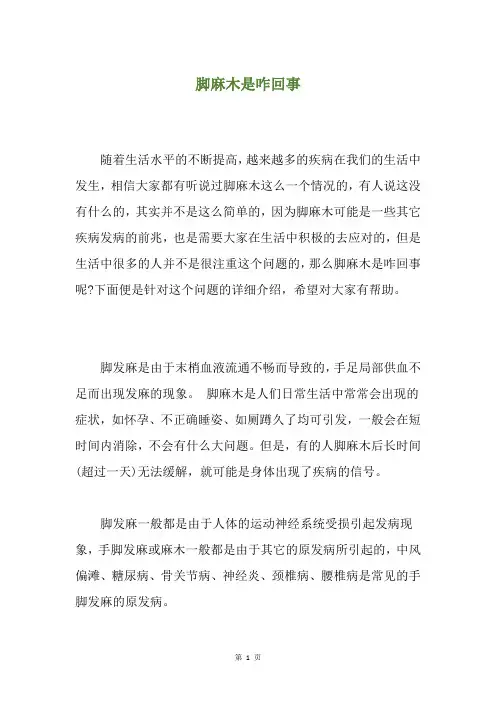 脚麻木是咋回事

随着生活水平的不断提高，越来越多的疾病在我们的生活中发生，相信大家都有听说过脚麻木这么一个情况的，有人说这没有什么的，其实并不是这么简单的，因为脚麻木可能是一些其它疾病发病的前兆，也是需要大家在生活中积极的去应对的，但是生活中很多的人并不是很注重这个问题的，那么脚麻木是咋回事呢?下面便是针对这个问题的详细介绍，希望对大家有帮助。

脚发麻是由于末梢血液流通不畅而导致的，手足局部供血不足而出现发麻的现象。 脚麻木是人们日常生活中常常会出现的症状，如怀孕、不正确睡姿、如厕蹲久了均可引发，一般会在短时间内消除，不会有什么大问题。但是，有的人脚麻木后长时间(超过一天)无法缓解，就可能是身体出现了疾病的信号。

脚发麻一般都是由于人体的运动神经系统受损引起发病现象，手脚发麻或麻木一般都是由于其它的原发病所引起的，中风偏瘫、糖尿病、骨关节病、神经炎、颈椎病、腰椎病是常见的手脚发麻的原发病。

第 1 页